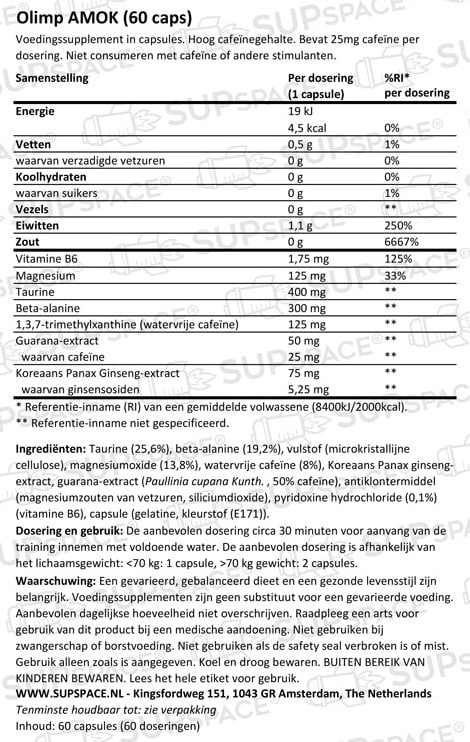 Olimp AMOK (60 caps)

Voedingssupplement in capsules. Hoog cafeïnegehalte. Bevat 25mg cafeïne per dosering. Niet consumeren met cafeïne of andere stimulanten.

| Samenstelling | Per dosering (1 capsule) | %RI* per dosering |
|---|---|---|
| Energie | 19 kJ | |
| | 4,5 kcal | 0% |
| Vetten | 0,5 g | 1% |
| waarvan verzadigde vetzuren | 0 g | 0% |
| Koolhydraten | 0 g | 0% |
| waarvan suikers | 0 g | 1% |
| Vezels | 0 g | ** |
| Eiwitten | 1,1 g | 250% |
| Zout | 0 g | 6667% |
| Vitamine B6 | 1,75 mg | 125% |
| Magnesium | 125 mg | 33% |
| Taurine | 400 mg | ** |
| Beta-alanine | 300 mg | ** |
| 1,3,7-trimethylxanthine (watervrije cafeïne) | 125 mg | ** |
| Guarana-extract | 50 mg | ** |
| waarvan cafeïne | 25 mg | ** |
| Koreaans Panax Ginseng-extract | 75 mg | ** |
| waarvan ginsensosiden | 5,25 mg | ** |

* Referentie-inname (RI) van een gemiddelde volwassene (8400kJ/2000kcal).
** Referentie-inname niet gespecificeerd.

Ingrediënten: Taurine (25,6%), beta-alanine (19,2%), vulstof (microkristallijne cellulose), magnesiumoxide (13,8%), watervrije cafeïne (8%), Koreaans Panax ginseng-extract, guarana-extract (Paullinia cupana Kunth. , 50% cafeïne), antiklontermiddel (magnesiumzouten van vetzuren, siliciumdioxide), pyridoxine hydrochloride (0,1%) (vitamine B6), capsule (gelatine, kleurstof (E171)).
Dosering en gebruik: De aanbevolen dosering circa 30 minuten voor aanvang van de training innemen met voldoende water. De aanbevolen dosering is afhankelijk van het lichaamsgewicht: <70 kg: 1 capsule, >70 kg gewicht: 2 capsules.
Waarschuwing: Een gevarieerd, gebalanceerd dieet en een gezonde levensstijl zijn belangrijk. Voedingssupplementen zijn geen substituut voor een gevarieerde voeding. Aanbevolen dagelijkse hoeveelheid niet overschrijven. Raadpleeg een arts voor gebruik van dit product bij een medische aandoening. Niet gebruiken bij zwangerschap of borstvoeding. Niet gebruiken als de safety seal verbroken is of mist. Gebruik alleen zoals is aangegeven. Koel en droog bewaren. BUITEN BEREIK VAN KINDEREN BEWAREN. Lees het hele etiket voor gebruik.
WWW.SUPSPACE.NL - Kingsfordweg 151, 1043 GR Amsterdam, The Netherlands
Tenminste houdbaar tot: zie verpakking
Inhoud: 60 capsules (60 doseringen)